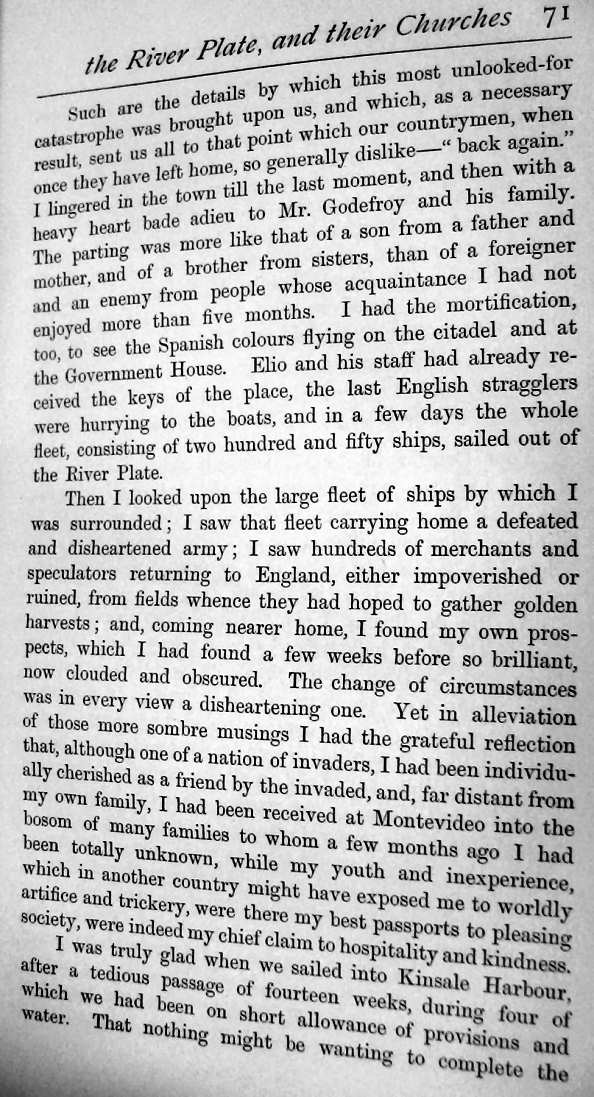 the River Plate, and their Churches 71

Such are the details by which this most unlooked-for catastrophe was brought upon us, and which, as a necessary result, sent us all to that point which our countrymen, when once they have left home, so generally dislike—"back again." I lingered in the town till the last moment, and then with a heavy heart bade adieu to Mr. Godefroy and his family. The parting was more like that of a son from a father and mother, and of a brother from sisters, than of a foreigner and an enemy from people whose acquaintance I had not enjoyed more than five months. I had the mortification, too, to see the Spanish colours flying on the citadel and at the Government House. Elio and his staff had already received the keys of the place, the last English stragglers were hurrying to the boats, and in a few days the whole fleet, consisting of two hundred and fifty ships, sailed out of the River Plate.

Then I looked upon the large fleet of ships by which I was surrounded; I saw that fleet carrying home a defeated and disheartened army; I saw hundreds of merchants and speculators returning to England, either impoverished or ruined, from fields whence they had hoped to gather golden harvests; and, coming nearer home, I found my own prospects, which I had found a few weeks before so brilliant, now clouded and obscured. The change of circumstances was in every view a disheartening one. Yet in alleviation of those more sombre musings I had the grateful reflection that, although one of a nation of invaders, I had been individually cherished as a friend by the invaded, and, far distant from my own family, I had been received at Montevideo into the bosom of many families to whom a few months ago I had been totally unknown, while my youth and inexperience, which in another country might have exposed me to worldly artifice and trickery, were there my best passports to pleasing society, were indeed my chief claim to hospitality and kindness.

I was truly glad when we sailed into Kinsale Harbour, after a tedious passage of fourteen weeks, during four of which we had been on short allowance of provisions and water. That nothing might be wanting to complete the